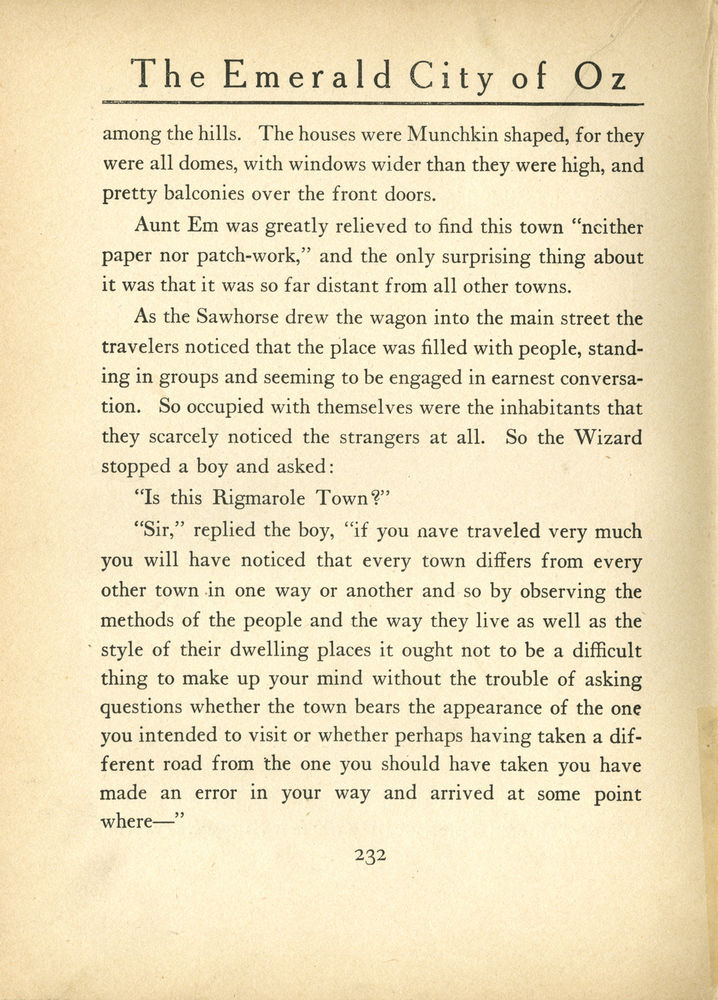 The Emerald City of Oz

among the hills. The houses were Munchkin shaped, for they were all domes, with windows wider than they were high, and pretty balconies over the front doors.

Aunt Em was greatly relieved to find this town "neither paper nor patch-work," and the only surprising thing about it was that it was so far distant from all other towns.

As the Sawhorse drew the wagon into the main street the travelers noticed that the place was filled with people, standing in groups and seeming to be engaged in earnest conversation. So occupied with themselves were the inhabitants that they scarcely noticed the strangers at all. So the Wizard stopped a boy and asked:

"Is this Rigmarole Town?"

"Sir," replied the boy, "if you nave traveled very much you will have noticed that every town differs from every other town in one way or another and so by observing the methods of the people and the way they live as well as the style of their dwelling places it ought not to be a difficult thing to make up your mind without the trouble of asking questions whether the town bears the appearance of the one you intended to visit or whether perhaps having taken a different road from the one you should have taken you have made an error in your way and arrived at some point where—"

232